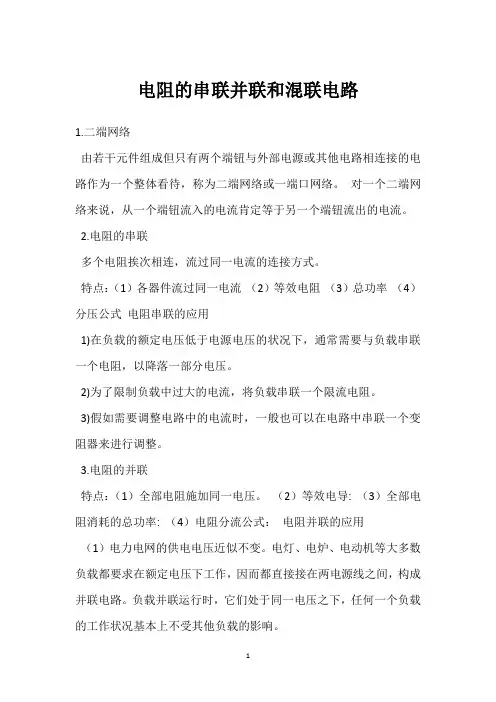 电阻的串联并联和混联电路

1.二端网络

由若干元件组成但只有两个端钮与外部电源或其他电路相连接的电路作为一个整体看待，称为二端网络或一端口网络。 对一个二端网络来说，从一个端钮流入的电流肯定等于另一个端钮流出的电流。

2.电阻的串联

多个电阻挨次相连，流过同一电流的连接方式。

特点：（1）各器件流过同一电流 （2）等效电阻 （3）总功率 （4）分压公式 电阻串联的应用

1)在负载的额定电压低于电源电压的状况下，通常需要与负载串联一个电阻，以降落一部分电压。

2)为了限制负载中过大的电流，将负载串联一个限流电阻。

3)假如需要调整电路中的电流时，一般也可以在电路中串联一个变阻器来进行调整。

3.电阻的并联

特点：（1）全部电阻施加同一电压。 （2）等效电导: （3）全部电阻消耗的总功率: （4）电阻分流公式： 电阻并联的应用

（1）电力电网的供电电压近似不变。电灯、电炉、电动机等大多数负载都要求在额定电压下工作，因而都直接接在两电源线之间，构成并联电路。负载并联运行时，它们处于同一电压之下，任何一个负载的工作状况基本上不受其他负载的影响。

1